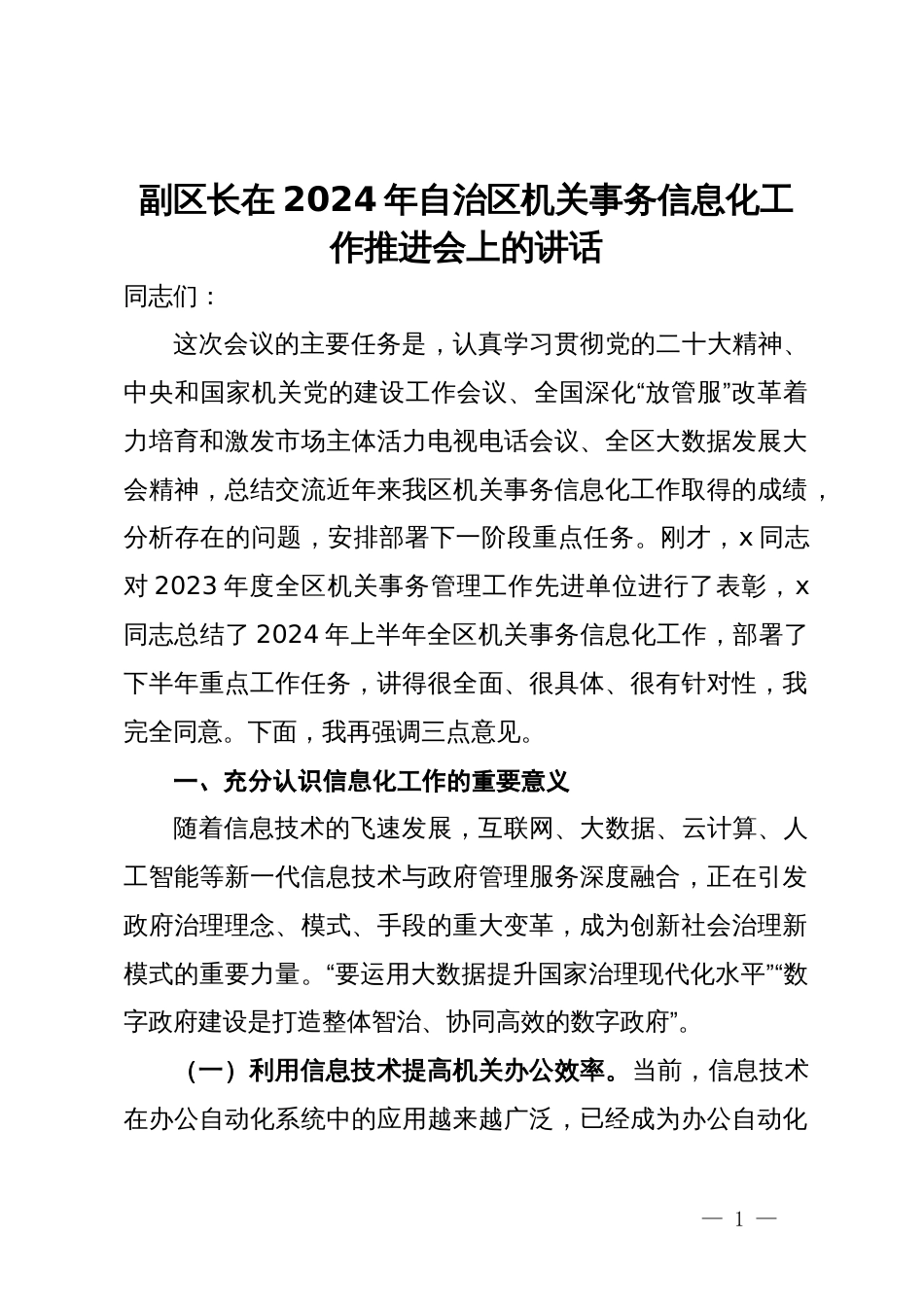 副区长在2024年自治区机关事务信息化工作推进会上的讲话

同志们：

这次会议的主要任务是，认真学习贯彻党的二十大精神、中央和国家机关党的建设工作会议、全国深化“放管服”改革着力培育和激发市场主体活力电视电话会议、全区大数据发展大会精神，总结交流近年来我区机关事务信息化工作取得的成绩，分析存在的问题，安排部署下一阶段重点任务。刚才，x同志对2023年度全区机关事务管理工作先进单位进行了表彰，x同志总结了2024年上半年全区机关事务信息化工作，部署了下半年重点工作任务，讲得很全面、很具体、很有针对性，我完全同意。下面，我再强调三点意见。

一、充分认识信息化工作的重要意义

随着信息技术的飞速发展，互联网、大数据、云计算、人工智能等新一代信息技术与政府管理服务深度融合，正在引发政府治理理念、模式、手段的重大变革，成为创新社会治理新模式的重要力量。“要运用大数据提升国家治理现代化水平”“数字政府建设是打造整体智治、协同高效的数字政府”。

（一）利用信息技术提高机关办公效率。当前，信息技术在办公自动化系统中的应用越来越广泛，已经成为办公自动化

— 1 —